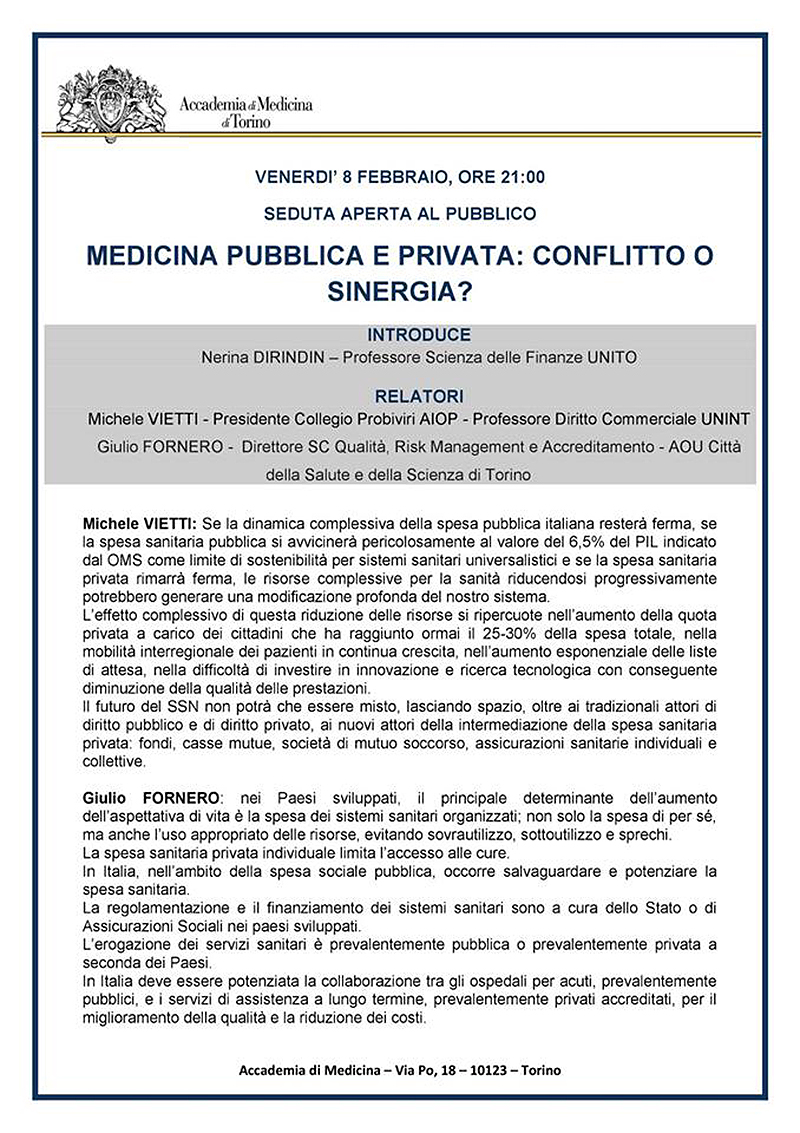 Accademia di Medicina di Torino

VENERDI' 8 FEBBRAIO, ORE 21:00

SEDUTA APERTA AL PUBBLICO

MEDICINA PUBBLICA E PRIVATA: CONFLITTO O SINERGIA?

INTRODUCE

Nerina DIRINDIN – Professore Scienza delle Finanze UNITO

RELATORI

Michele VIETTI - Presidente Collegio Probiviri AIOP - Professore Diritto Commerciale UNINT

Giulio FORNERO - Direttore SC Qualità, Risk Management e Accreditamento - AOU Città della Salute e della Scienza di Torino

Michele VIETTI: Se la dinamica complessiva della spesa pubblica italiana resterà ferma, se la spesa sanitaria pubblica si avvicinerà pericolosamente al valore del 6,5% del PIL indicato dal OMS come limite di sostenibilità per sistemi sanitari universalistici e se la spesa sanitaria privata rimarrà ferma, le risorse complessive per la sanità riducendosi progressivamente potrebbero generare una modificazione profonda del nostro sistema.
L'effetto complessivo di questa riduzione delle risorse si ripercuote nell'aumento della quota privata a carico dei cittadini che ha raggiunto ormai il 25-30% della spesa totale, nella mobilità interregionale dei pazienti in continua crescita, nell'aumento esponenziale delle liste di attesa, nella difficoltà di investire in innovazione e ricerca tecnologica con conseguente diminuzione della qualità delle prestazioni.
Il futuro del SSN non potrà che essere misto, lasciando spazio, oltre ai tradizionali attori di diritto pubblico e di diritto privato, ai nuovi attori della intermediazione della spesa sanitaria privata: fondi, casse mutue, società di mutuo soccorso, assicurazioni sanitarie individuali e collettive.

Giulio FORNERO: nei Paesi sviluppati, il principale determinante dell'aumento dell'aspettativa di vita è la spesa dei sistemi sanitari organizzati; non solo la spesa di per sé, ma anche l'uso appropriato delle risorse, evitando sovrautilizzo, sottoutilizzo e sprechi.
La spesa sanitaria privata individuale limita l'accesso alle cure.
In Italia, nell'ambito della spesa sociale pubblica, occorre salvaguardare e potenziare la spesa sanitaria.
La regolamentazione e il finanziamento dei sistemi sanitari sono a cura dello Stato o di Assicurazioni Sociali nei paesi sviluppati.
L'erogazione dei servizi sanitari è prevalentemente pubblica o prevalentemente privata a seconda dei Paesi.
In Italia deve essere potenziata la collaborazione tra gli ospedali per acuti, prevalentemente pubblici, e i servizi di assistenza a lungo termine, prevalentemente privati accreditati, per il miglioramento della qualità e la riduzione dei costi.

Accademia di Medicina – Via Po, 18 – 10123 – Torino